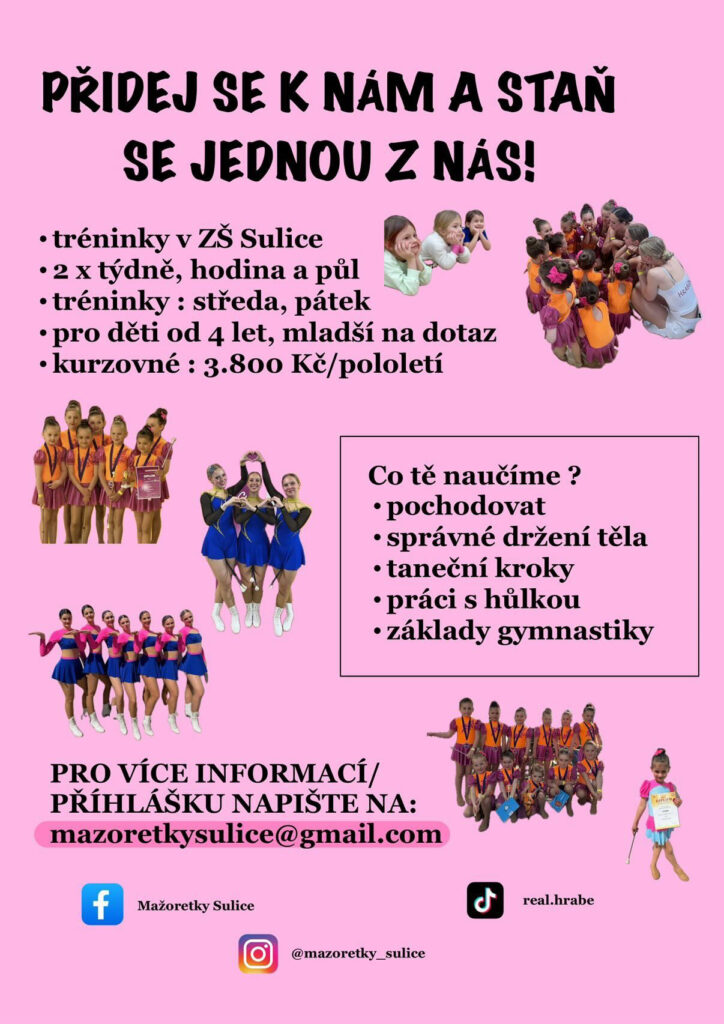 PŘIDEJ SE K NÁM A STAŇ SE JEDNOU Z NÁS!

• tréninky v ZŠ Sulice
• 2 x týdně, hodina a půl
• tréninky : středa, pátek
• pro děti od 4 let, mladší na dotaz
• kurzovné : 3.800 Kč/pololetí

Co tě naučíme ?
• pochodovat
• správné držení těla
• taneční kroky
• práci s hůlkou
• základy gymnastiky

PRO VÍCE INFORMACÍ/ PŘÍHLÁŠKU NAPIŠTE NA:
mazoretkysulice@gmail.com

Mažoretky Sulice

real.hrabe

@mazoretky_sulice